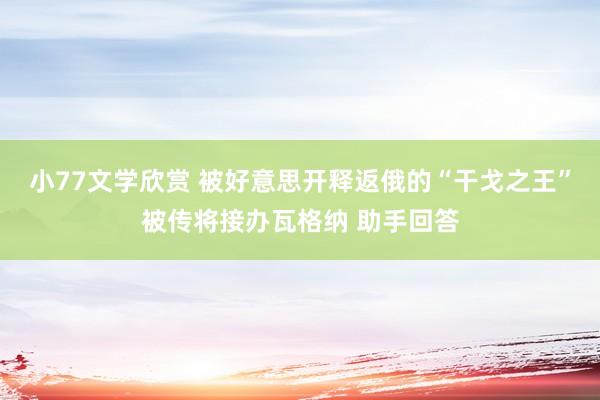 小77文学欣赏 被好意思开释返俄的“干戈之王”被传将接办瓦格纳 助手回答